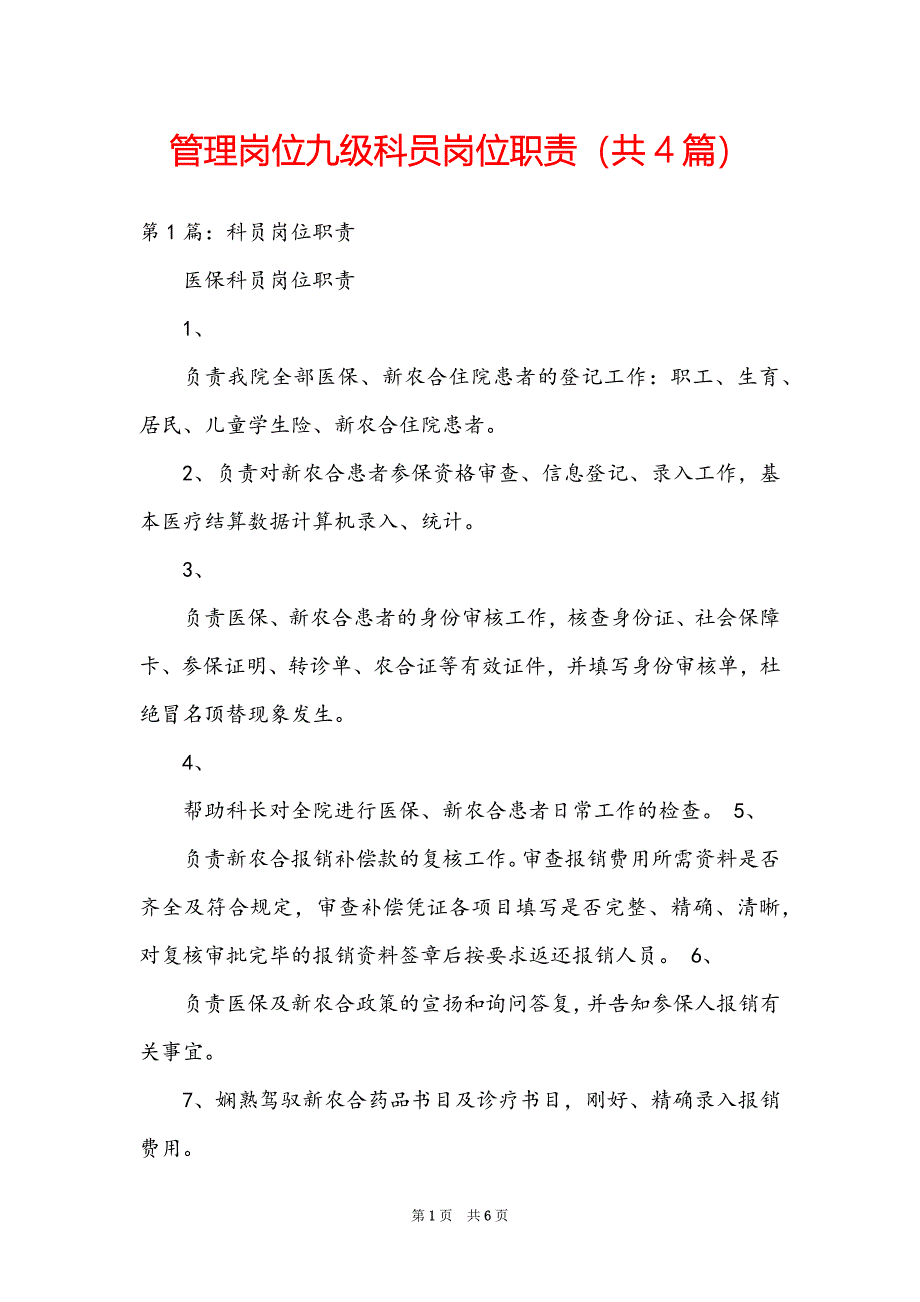 管理岗位九级科员岗位职责（共4篇）

第1篇：科员岗位职责

医保科员岗位职责

1、

负责我院全部医保、新农合住院患者的登记工作：职工、生育、居民、儿童学生险、新农合住院患者。

2、负责对新农合患者参保资格审查、信息登记、录入工作，基本医疗结算数据计算机录入、统计。

3、

负责医保、新农合患者的身份审核工作，核查身份证、社会保障卡、参保证明、转诊单、农合证等有效证件，并填写身份审核单，杜绝冒名顶替现象发生。

4、

帮助科长对全院进行医保、新农合患者日常工作的检查。 5、

负责新农合报销补偿款的复核工作。审查报销费用所需资料是否齐全及符合规定，审查补偿凭证各项目填写是否完整、精确、清晰，对复核审批完毕的报销资料签章后按要求返还报销人员。 6、

负责医保及新农合政策的宣扬和询问答复，并告知参保人报销有关事宜。

7、娴熟驾驭新农合药品书目及诊疗书目，刚好、精确录入报销费用。

第1页 共6页